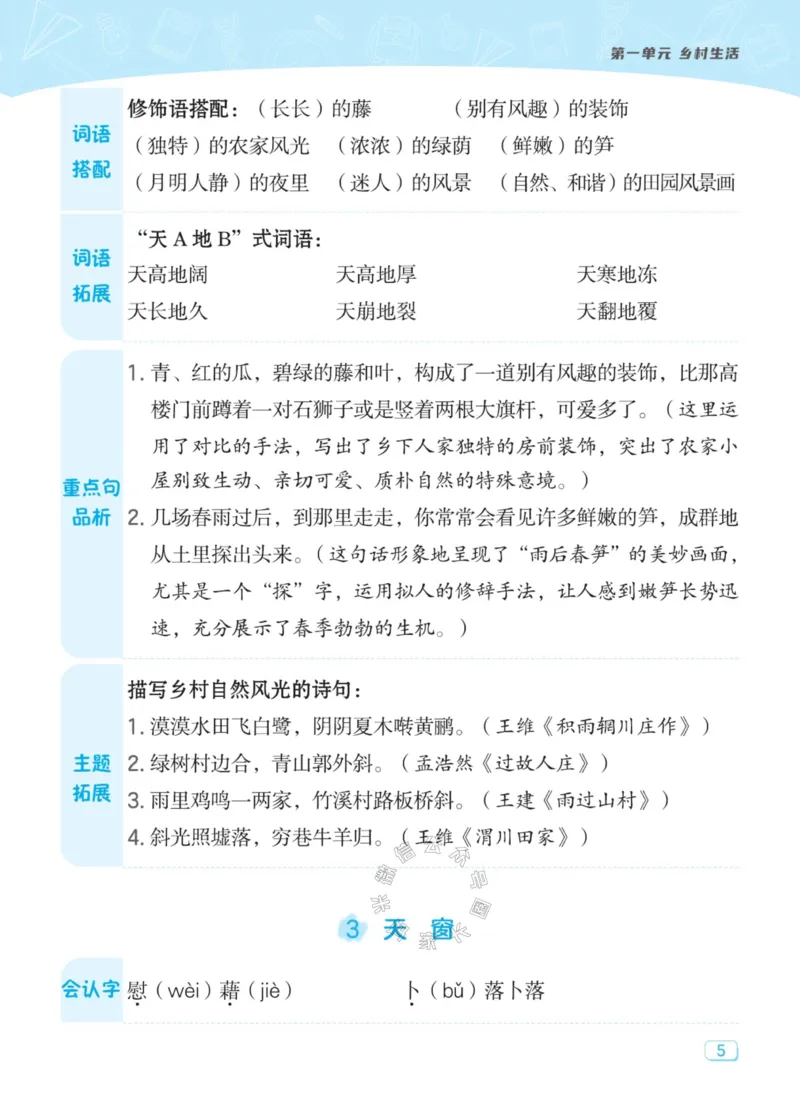 第一单元 乡村生活

词语搭配

修饰语搭配：（长长）的藤　（别有风趣）的装饰
（独特）的农家风光　（浓浓）的绿荫　（鲜嫩）的笋
（月明人静）的夜里　（迷人）的风景　（自然、和谐）的田园风景画

词语拓展

“天A地B”式词语：
天高地阔　天高地厚　天寒地冻
天长地久　天崩地裂　天翻地覆

重点句品析

1.青、红的瓜，碧绿的藤和叶，构成了一道别有风趣的装饰，比那高楼门前蹲着一对石狮子或是竖着两根大旗杆，可爱多了。（这里运用了对比的手法，写出了乡下人家独特的房前装饰，突出了农家小屋别致生动、亲切可爱、质朴自然的特殊意境。）

2.几场春雨过后，到那里走走，你常常会看见许多鲜嫩的笋，成群地从土里探出头来。（这句话形象地呈现了“雨后春笋”的美妙画面，尤其是一个“探”字，运用拟人的修辞手法，让人感到嫩笋长势迅速，充分展示了春季勃勃的生机。）

主题拓展

描写乡村自然风光的诗句：
1.漠漠水田飞白鹭，阴阴夏木啭黄鹂。（王维《积雨辋川庄作》）
2.绿树村边合，青山郭外斜。（孟浩然《过故人庄》）
3.雨里鸡鸣一两家，竹溪村路板桥斜。（王建《雨过山村》）
4.斜光照墟落，穷巷牛羊归。（王维《渭川田家》）

3 天窗

会认字　慰（wèi）藉（jiè）　卜（bǔ）落卜落

5